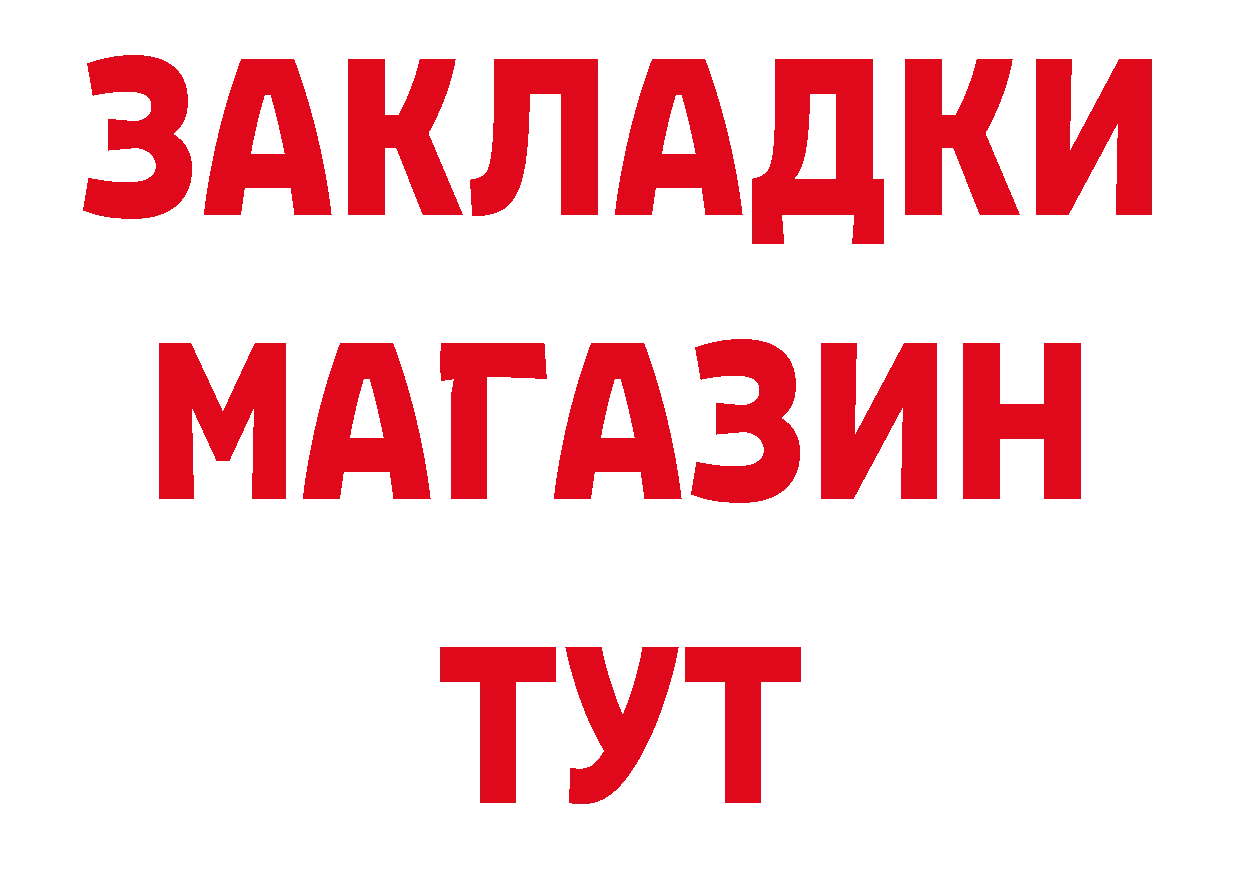 ЗАКЛАДКИ
МАГАЗИН
ТУТ